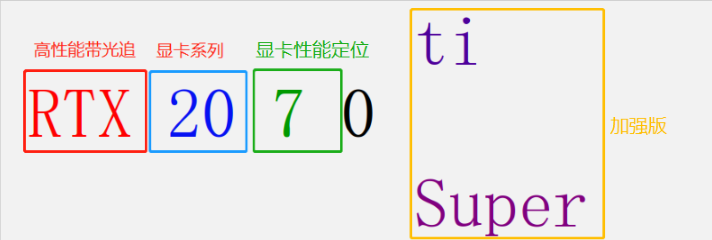 高性能带光追 显卡系列 显卡性能定位

RTX 20 7 0

ti

Super

加强版